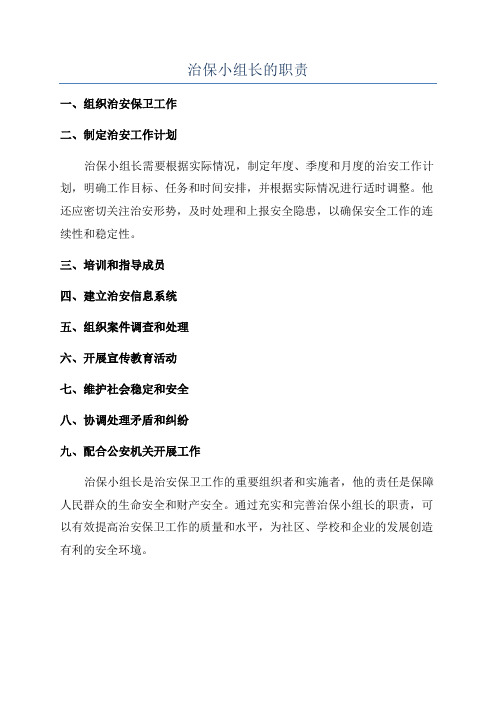 治保小组长的职责

一、组织治安保卫工作

二、制定治安工作计划

治保小组长需要根据实际情况，制定年度、季度和月度的治安工作计划，明确工作目标、任务和时间安排，并根据实际情况进行适时调整。他还应密切关注治安形势，及时处理和上报安全隐患，以确保安全工作的连续性和稳定性。

三、培训和指导成员

四、建立治安信息系统

五、组织案件调查和处理

六、开展宣传教育活动

七、维护社会稳定和安全

八、协调处理矛盾和纠纷

九、配合公安机关开展工作

治保小组长是治安保卫工作的重要组织者和实施者，他的责任是保障人民群众的生命安全和财产安全。通过充实和完善治保小组长的职责，可以有效提高治安保卫工作的质量和水平，为社区、学校和企业的发展创造有利的安全环境。